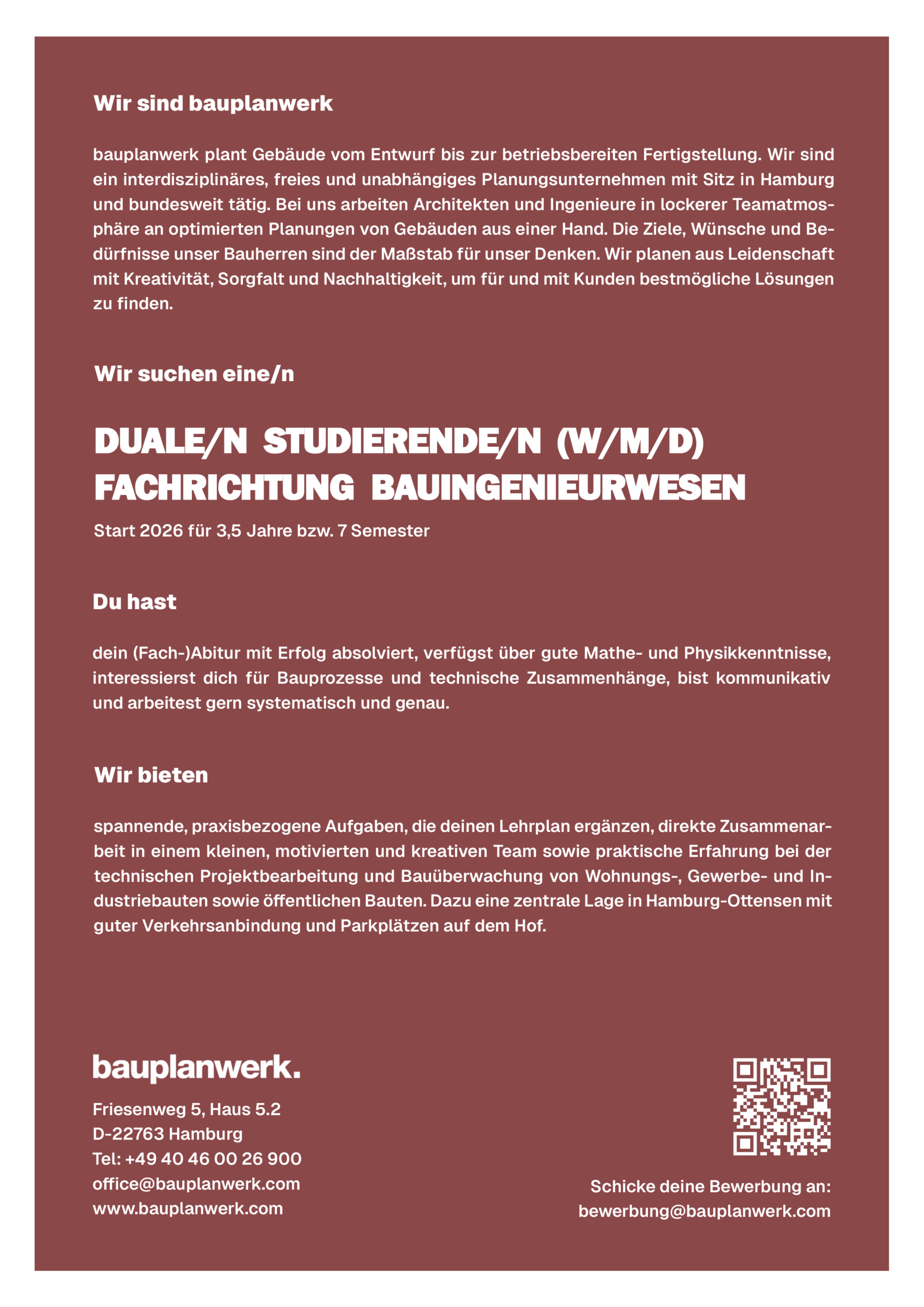 Wir sind bauplanwerk

bauplanwerk plant Gebäude vom Entwurf bis zur betriebsbereiten Fertigstellung. Wir sind ein interdisziplinäres, freies und unabhängiges Planungsunternehmen mit Sitz in Hamburg und bundesweit tätig. Bei uns arbeiten Architekten und Ingenieure in lockerer Teamatmosphäre an optimierten Planungen von Gebäuden aus einer Hand. Die Ziele, Wünsche und Bedürfnisse unser Bauherren sind der Maßstab für unser Denken. Wir planen aus Leidenschaft mit Kreativität, Sorgfalt und Nachhaltigkeit, um für und mit Kunden bestmögliche Lösungen zu finden.

Wir suchen eine/n

DUALE/N STUDIERENDE/N (W/M/D)
FACHRICHTUNG BAUINGENIEURWESEN

Start 2026 für 3,5 Jahre bzw. 7 Semester

Du hast

dein (Fach-)Abitur mit Erfolg absolviert, verfügst über gute Mathe- und Physikkenntnisse, interessierst dich für Bauprozesse und technische Zusammenhänge, bist kommunikativ und arbeitest gern systematisch und genau.

Wir bieten

spannende, praxisbezogene Aufgaben, die deinen Lehrplan ergänzen, direkte Zusammenarbeit in einem kleinen, motivierten und kreativen Team sowie praktische Erfahrung bei der technischen Projektbearbeitung und Bauüberwachung von Wohnungs-, Gewerbe- und Industriebauten sowie öffentlichen Bauten. Dazu eine zentrale Lage in Hamburg-Ottensen mit guter Verkehrsanbindung und Parkplätzen auf dem Hof.

bauplanwerk.

Friesenweg 5, Haus 5.2
D-22763 Hamburg
Tel: +49 40 46 00 26 900
office@bauplanwerk.com
www.bauplanwerk.com

Schicke deine Bewerbung an:
bewerbung@bauplanwerk.com